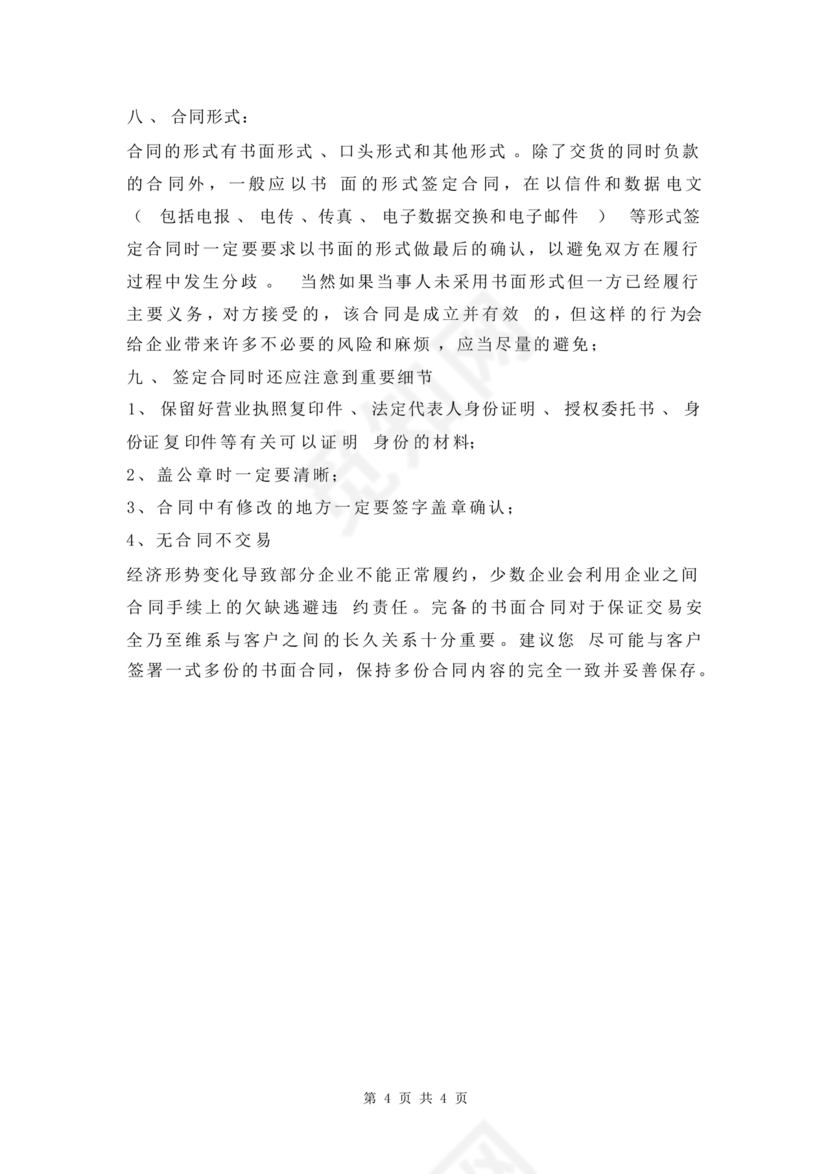 八、合同形式：

合同的形式有书面形式、口头形式和其他形式。除了交货的同时负款的合同外，一般应以书面的形式签定合同，在以信件和数据电文（包括电报、电传、传真、电子数据交换和电子邮件）等形式签定合同时一定要要求以书面的形式做最后的确认，以避免双方在履行过程中发生分歧。当然如果当事人未采用书面形式但一方已经履行主要义务，对方接受的，该合同是成立并有效的，但这样的行为会给企业带来许多不必要的风险和麻烦，应当尽量的避免；

九、签定合同时还应注意到重要细节

1、保留好营业执照复印件、法定代表人身份证明、授权委托书、身份证复印件等有关可以证明身份的材料；

2、盖公章时一定要清晰；

3、合同中有修改的地方一定要签字盖章确认；

4、无合同不交易

经济形势变化导致部分企业不能正常履约，少数企业会利用企业之间合同手续上的欠缺逃避违约责任。完备的书面合同对于保证交易安全乃至维系与客户之间的长久关系十分重要。建议您尽可能与客户签署一式多份的书面合同，保持多份合同内容的完全一致并妥善保存。

第 4 页 共 4 页